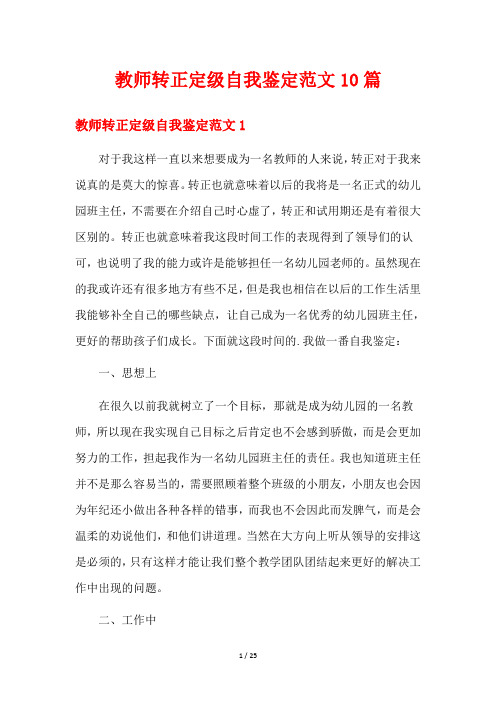 教师转正定级自我鉴定范文10篇

教师转正定级自我鉴定范文1

对于我这样一直以来想要成为一名教师的人来说，转正对于我来说真的是莫大的惊喜。转正也就意味着以后的我将是一名正式的幼儿园班主任，不需要在介绍自己时心虚了，转正和试用期还是有着很大区别的。转正也就意味着我这段时间工作的表现得到了领导们的认可，也说明了我的能力或许是能够担任一名幼儿园老师的。虽然现在的我或许还有很多地方有些不足，但是我也相信在以后的工作生活里我能够补全自己的哪些缺点，让自己成为一名优秀的幼儿园班主任，更好的帮助孩子们成长。下面就这段时间的.我做一番自我鉴定：

一、思想上

在很久以前我就树立了一个目标，那就是成为幼儿园的一名教师，所以现在我实现自己目标之后肯定也不会感到骄傲，而是会更加努力的工作，担起我作为一名幼儿园班主任的责任。我也知道班主任并不是那么容易当的，需要照顾着整个班级的小朋友，小朋友也会因为年纪还小做出各种各样的错事，而我也不会因此而发脾气，而是会温柔的劝说他们，和他们讲道理。当然在大方向上听从领导的安排这是必须的，只有这样才能让我们整个教学团队团结起来更好的解决工作中出现的问题。

二、工作中

1 / 25